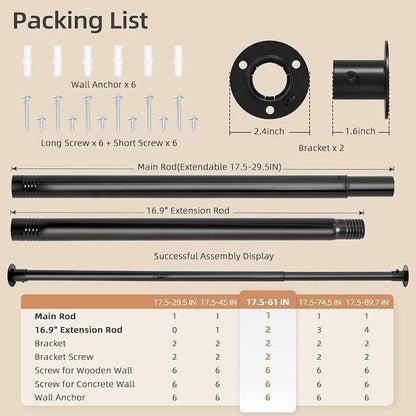 Packing List

Wall Anchor x 6

Long Screw x 6 + Short Screw x 6

2.4inch

1.6inch

Bracket x 2

Main Rod(Extendable 17.5-29.5IN)

16.9" Extension Rod

Successful Assembly Display

| | 17.5-29.5 IN | 17.5-45 IN | 17.5-61 IN | 17.5-74.5 IN | 17.5-89.7 IN |
|---|---|---|---|---|---|
| Main Rod | 1 | 1 | 1 | 1 | 1 |
| 16.9" Extension Rod | 0 | 1 | 2 | 3 | 4 |
| Bracket | 2 | 2 | 2 | 2 | 2 |
| Bracket Screw | 2 | 2 | 2 | 2 | 2 |
| Screw for Wooden Wall | 6 | 6 | 6 | 6 | 6 |
| Screw for Concrete Wall | 6 | 6 | 6 | 6 | 6 |
| Wall Anchor | 6 | 6 | 6 | 6 | 6 |